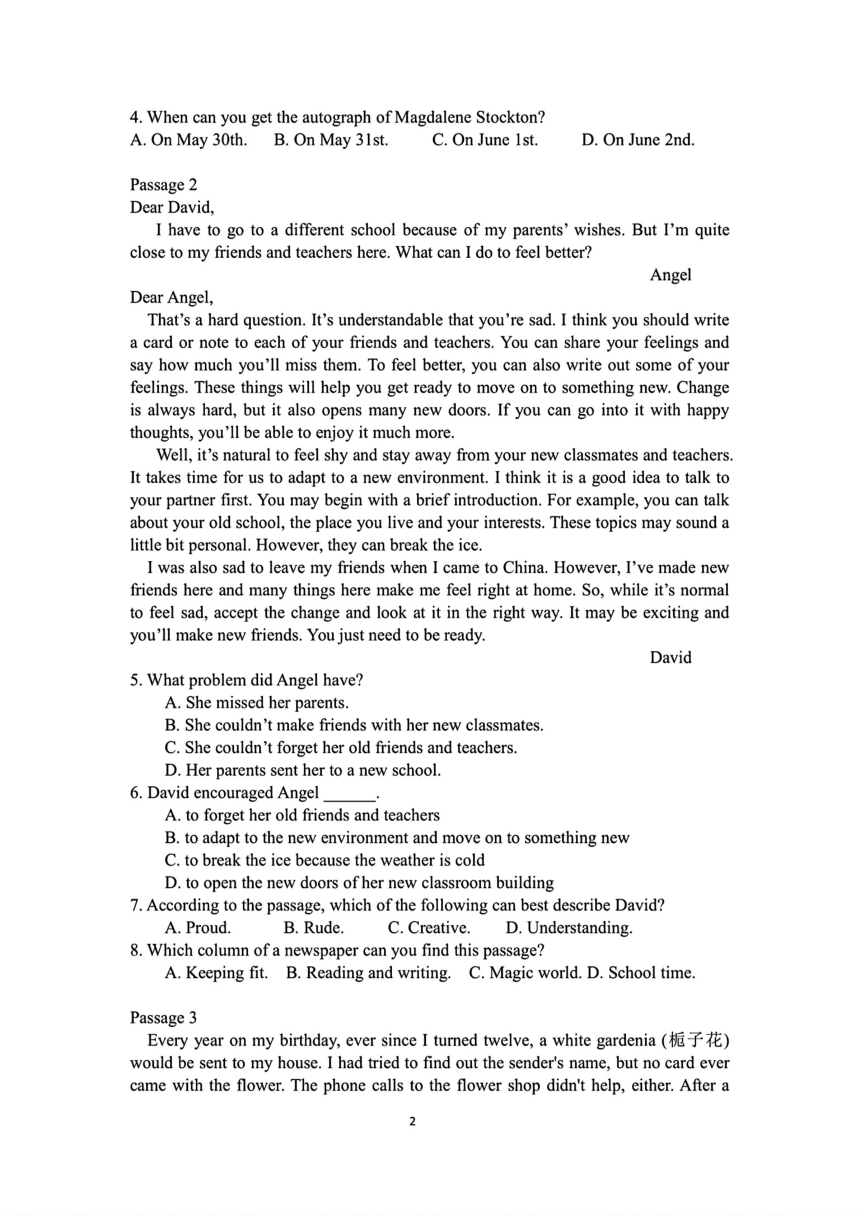 4. When can you get the autograph of Magdalene Stockton?
A. On May 30th.   B. On May 31st.   C. On June 1st.   D. On June 2nd.

Passage 2
Dear David,

I have to go to a different school because of my parents' wishes. But I'm quite close to my friends and teachers here. What can I do to feel better?

Angel

Dear Angel,

That's a hard question. It's understandable that you're sad. I think you should write a card or note to each of your friends and teachers. You can share your feelings and say how much you'll miss them. To feel better, you can also write out some of your feelings. These things will help you get ready to move on to something new. Change is always hard, but it also opens many new doors. If you can go into it with happy thoughts, you'll be able to enjoy it much more.

Well, it's natural to feel shy and stay away from your new classmates and teachers. It takes time for us to adapt to a new environment. I think it is a good idea to talk to your partner first. You may begin with a brief introduction. For example, you can talk about your old school, the place you live and your interests. These topics may sound a little bit personal. However, they can break the ice.

I was also sad to leave my friends when I came to China. However, I've made new friends here and many things here make me feel right at home. So, while it's normal to feel sad, accept the change and look at it in the right way. It may be exciting and you'll make new friends. You just need to be ready.

David

5. What problem did Angel have?
A. She missed her parents.
B. She couldn't make friends with her new classmates.
C. She couldn't forget her old friends and teachers.
D. Her parents sent her to a new school.
6. David encouraged Angel ______.
A. to forget her old friends and teachers
B. to adapt to the new environment and move on to something new
C. to break the ice because the weather is cold
D. to open the new doors of her new classroom building
7. According to the passage, which of the following can best describe David?
A. Proud.   B. Rude.   C. Creative.   D. Understanding.
8. Which column of a newspaper can you find this passage?
A. Keeping fit.   B. Reading and writing.   C. Magic world.   D. School time.

Passage 3
Every year on my birthday, ever since I turned twelve, a white gardenia (栀子花) would be sent to my house. I had tried to find out the sender's name, but no card ever came with the flower. The phone calls to the flower shop didn't help, either. After a

2